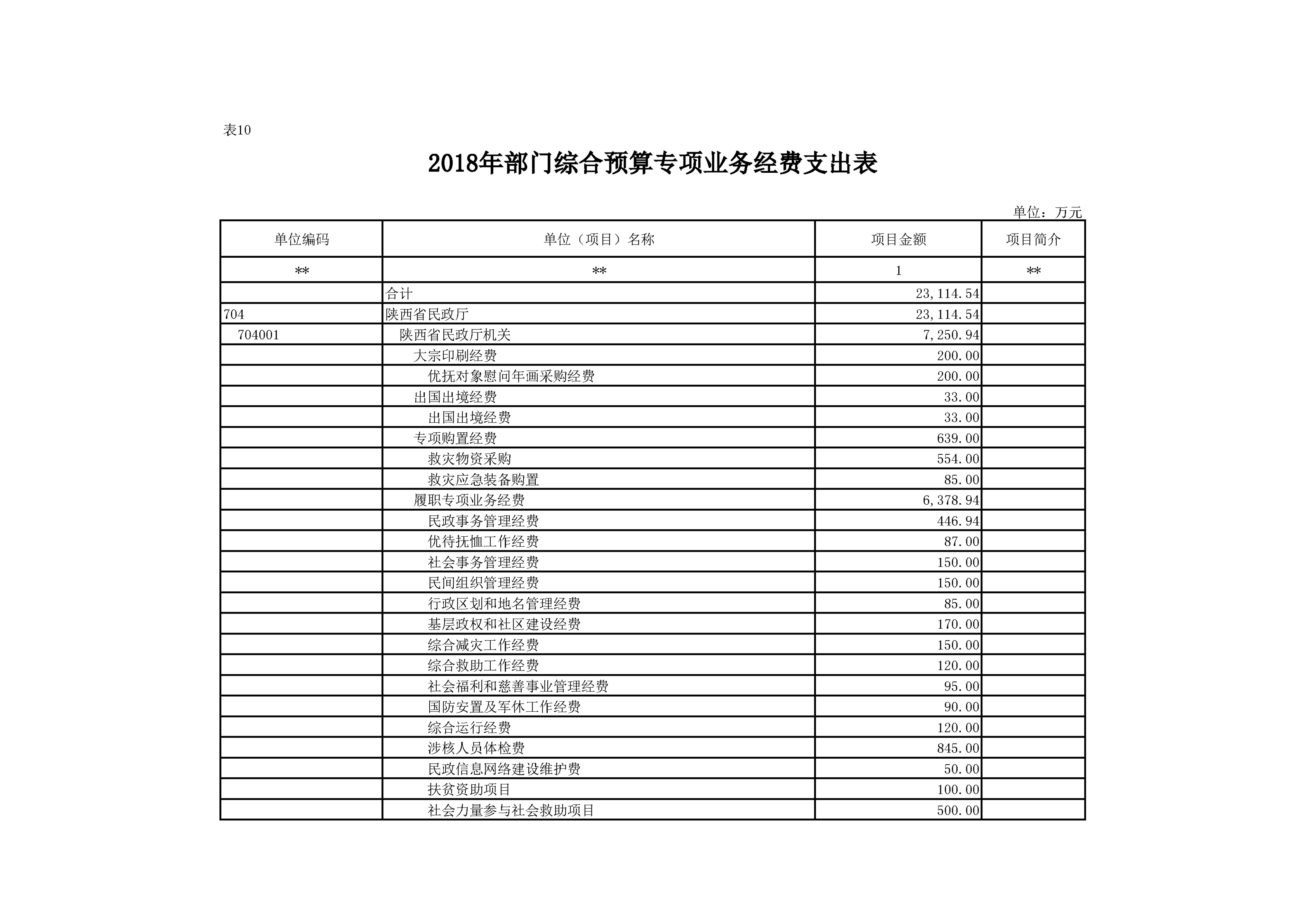 表10

2018年部门综合预算专项业务经费支出表

单位：万元

| 单位编码 | 单位（项目）名称 | 项目金额 | 项目简介 |
|---|---|---|---|
| ** | ** | 1 | ** |
|  | 合计 | 23,114.54 |  |
| 704 | 陕西省民政厅 | 23,114.54 |  |
| 704001 | 陕西省民政厅机关 | 7,250.94 |  |
|  | 大宗印刷经费 | 200.00 |  |
|  | 优抚对象慰问年画采购经费 | 200.00 |  |
|  | 出国出境经费 | 33.00 |  |
|  | 出国出境经费 | 33.00 |  |
|  | 专项购置经费 | 639.00 |  |
|  | 救灾物资采购 | 554.00 |  |
|  | 救灾应急装备购置 | 85.00 |  |
|  | 履职专项业务经费 | 6,378.94 |  |
|  | 民政事务管理经费 | 446.94 |  |
|  | 优待抚恤工作经费 | 87.00 |  |
|  | 社会事务管理经费 | 150.00 |  |
|  | 民间组织管理经费 | 150.00 |  |
|  | 行政区划和地名管理经费 | 85.00 |  |
|  | 基层政权和社区建设经费 | 170.00 |  |
|  | 综合减灾工作经费 | 150.00 |  |
|  | 综合救助工作经费 | 120.00 |  |
|  | 社会福利和慈善事业管理经费 | 95.00 |  |
|  | 国防安置及军休工作经费 | 90.00 |  |
|  | 综合运行经费 | 120.00 |  |
|  | 涉核人员体检费 | 845.00 |  |
|  | 民政信息网络建设维护费 | 50.00 |  |
|  | 扶贫资助项目 | 100.00 |  |
|  | 社会力量参与社会救助项目 | 500.00 |  |